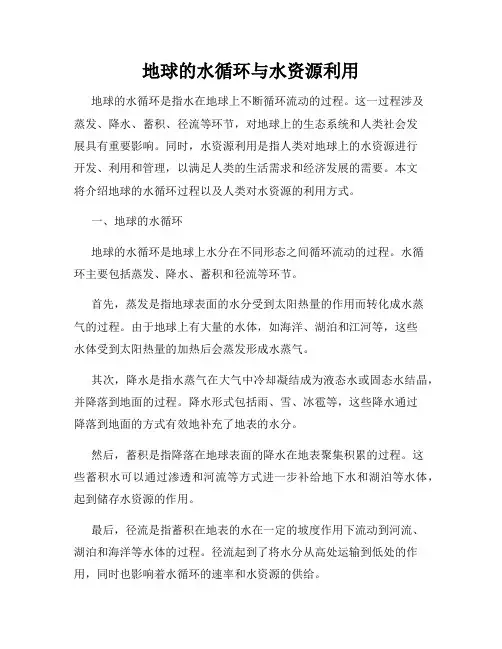 地球的水循环与水资源利用

地球的水循环是指水在地球上不断循环流动的过程。这一过程涉及蒸发、降水、蓄积、径流等环节，对地球上的生态系统和人类社会发展具有重要影响。同时，水资源利用是指人类对地球上的水资源进行开发、利用和管理，以满足人类的生活需求和经济发展的需要。本文将介绍地球的水循环过程以及人类对水资源的利用方式。

一、地球的水循环

地球的水循环是地球上水分在不同形态之间循环流动的过程。水循环主要包括蒸发、降水、蓄积和径流等环节。

首先，蒸发是指地球表面的水分受到太阳热量的作用而转化成水蒸气的过程。由于地球上有大量的水体，如海洋、湖泊和江河等，这些水体受到太阳热量的加热后会蒸发形成水蒸气。

其次，降水是指水蒸气在大气中冷却凝结成为液态水或固态水结晶，并降落到地面的过程。降水形式包括雨、雪、冰雹等，这些降水通过降落到地面的方式有效地补充了地表的水分。

然后，蓄积是指降落在地球表面的降水在地表聚集积累的过程。这些蓄积水可以通过渗透和河流等方式进一步补给地下水和湖泊等水体，起到储存水资源的作用。

最后，径流是指蓄积在地表的水在一定的坡度作用下流动到河流、湖泊和海洋等水体的过程。径流起到了将水分从高处运输到低处的作用，同时也影响着水循环的速率和水资源的供给。